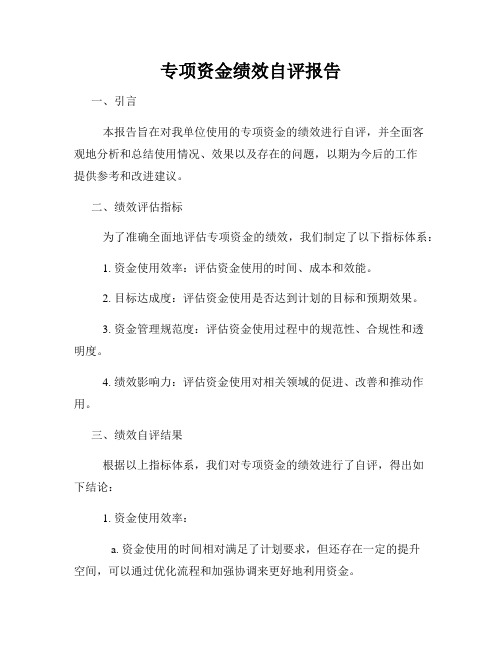 专项资金绩效自评报告

一、引言

本报告旨在对我单位使用的专项资金的绩效进行自评，并全面客观地分析和总结使用情况、效果以及存在的问题，以期为今后的工作提供参考和改进建议。

二、绩效评估指标

为了准确全面地评估专项资金的绩效，我们制定了以下指标体系：

1. 资金使用效率：评估资金使用的时间、成本和效能。

2. 目标达成度：评估资金使用是否达到计划的目标和预期效果。

3. 资金管理规范度：评估资金使用过程中的规范性、合规性和透明度。

4. 绩效影响力：评估资金使用对相关领域的促进、改善和推动作用。

三、绩效自评结果

根据以上指标体系，我们对专项资金的绩效进行了自评，得出如下结论：

1. 资金使用效率：

a. 资金使用的时间相对满足了计划要求，但还存在一定的提升空间，可以通过优化流程和加强协调来更好地利用资金。